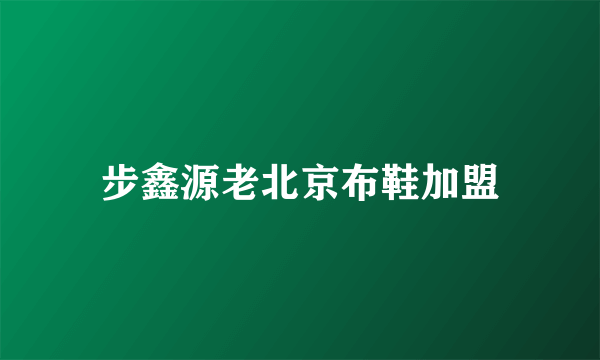 步鑫源老北京布鞋加盟